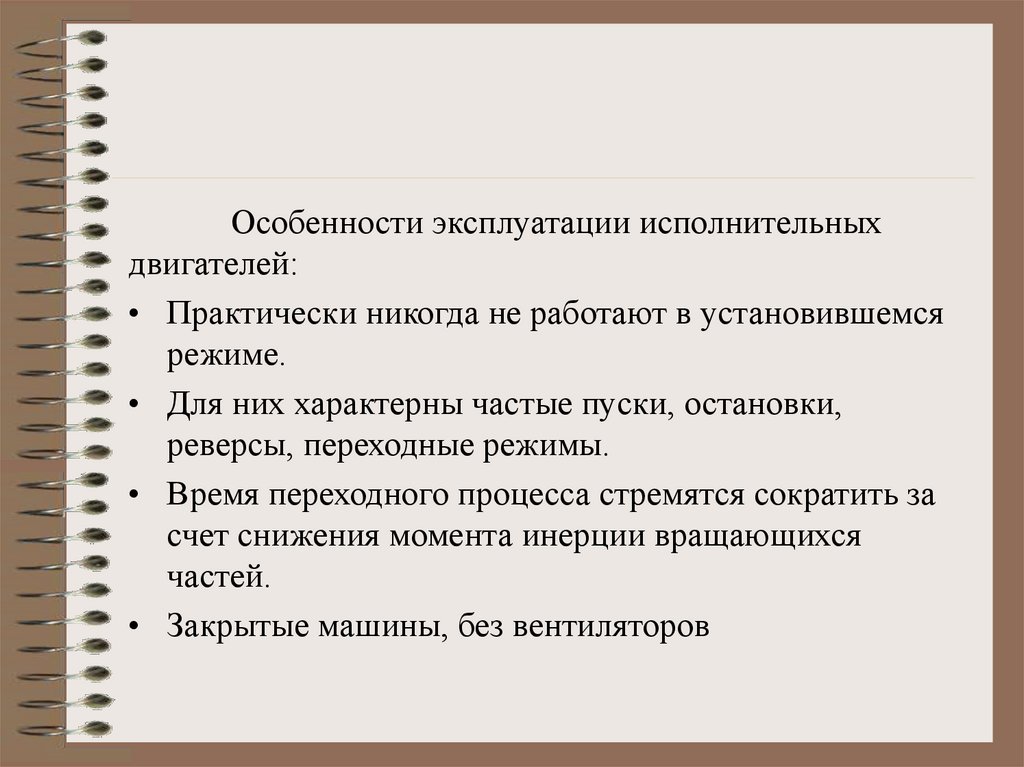 Особенности эксплуатации исполнительных двигателей:

• Практически никогда не работают в установившемся режиме.

• Для них характерны частые пуски, остановки, реверсы, переходные режимы.

• Время переходного процесса стремятся сократить за счет снижения момента инерции вращающихся частей.

• Закрытые машины, без вентиляторов